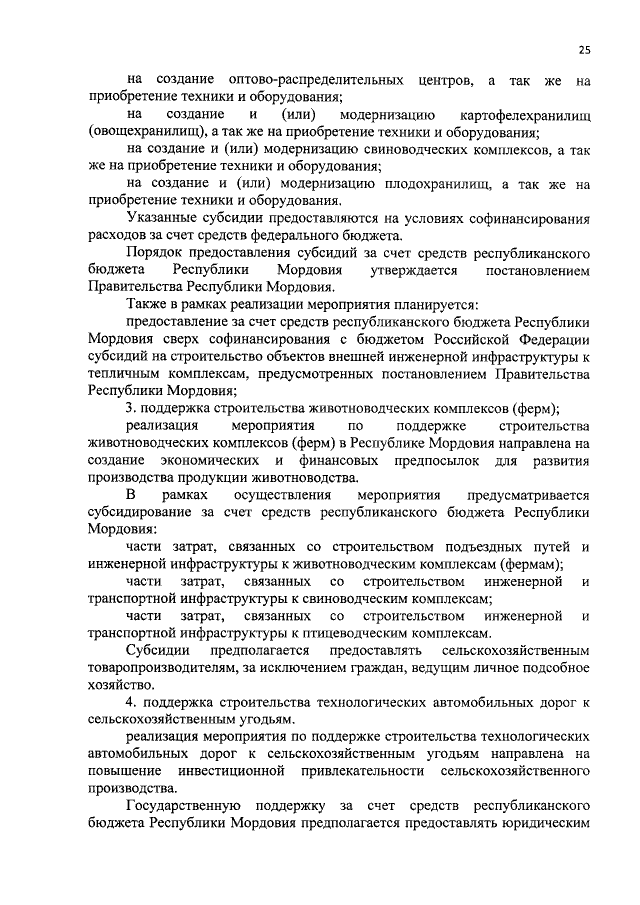 25

на создание оптово-распределительных центров, а так же на приобретение техники и оборудования;

на создание и (или) модернизацию картофелехранилищ (овощехранилищ), а так же на приобретение техники и оборудования;

на создание и (или) модернизацию свиноводческих комплексов, а так же на приобретение техники и оборудования;

на создание и (или) модернизацию плодохранилищ, а так же на приобретение техники и оборудования.

Указанные субсидии предоставляются на условиях софинансирования расходов за счет средств федерального бюджета.

Порядок предоставления субсидий за счет средств республиканского бюджета Республики Мордовия утверждается постановлением Правительства Республики Мордовия.

Также в рамках реализации мероприятия планируется:

предоставление за счет средств республиканского бюджета Республики Мордовия сверх софинансирования с бюджетом Российской Федерации субсидий на строительство объектов внешней инженерной инфраструктуры к тепличным комплексам, предусмотренных постановлением Правительства Республики Мордовия;

3. поддержка строительства животноводческих комплексов (ферм);

реализация мероприятия по поддержке строительства животноводческих комплексов (ферм) в Республике Мордовия направлена на создание экономических и финансовых предпосылок для развития производства продукции животноводства.

В рамках осуществления мероприятия предусматривается субсидирование за счет средств республиканского бюджета Республики Мордовия:

части затрат, связанных со строительством подъездных путей и инженерной инфраструктуры к животноводческим комплексам (фермам);

части затрат, связанных со строительством инженерной и транспортной инфраструктуры к свиноводческим комплексам;

части затрат, связанных со строительством инженерной и транспортной инфраструктуры к птицеводческим комплексам.

Субсидии предполагается предоставлять сельскохозяйственным товаропроизводителям, за исключением граждан, ведущим личное подсобное хозяйство.

4. поддержка строительства технологических автомобильных дорог к сельскохозяйственным угодьям.

реализация мероприятия по поддержке строительства технологических автомобильных дорог к сельскохозяйственным угодьям направлена на повышение инвестиционной привлекательности сельскохозяйственного производства.

Государственную поддержку за счет средств республиканского бюджета Республики Мордовия предполагается предоставлять юридическим